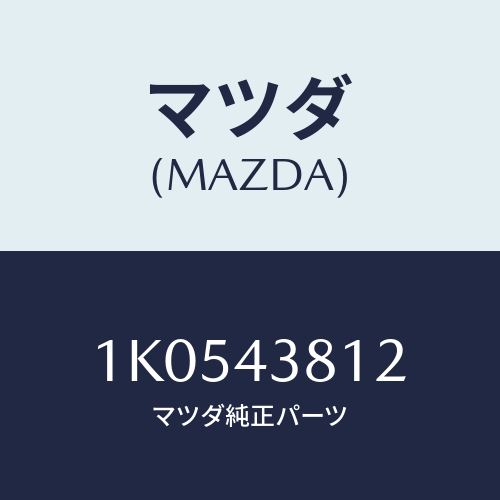 マツダ
(MAZDA)

1K0543812
マツダ純正パーツ